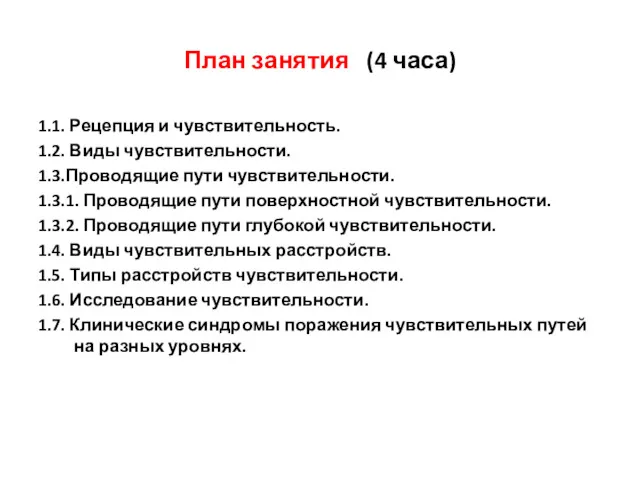 План занятия (4 часа)

1.1. Рецепция и чувствительность.
1.2. Виды чувствительности.
1.3.Проводящие пути чувствительности.
1.3.1. Проводящие пути поверхностной чувствительности.
1.3.2. Проводящие пути глубокой чувствительности.
1.4. Виды чувствительных расстройств.
1.5. Типы расстройств чувствительности.
1.6. Исследование чувствительности.
1.7. Клинические синдромы поражения чувствительных путей на разных уровнях.